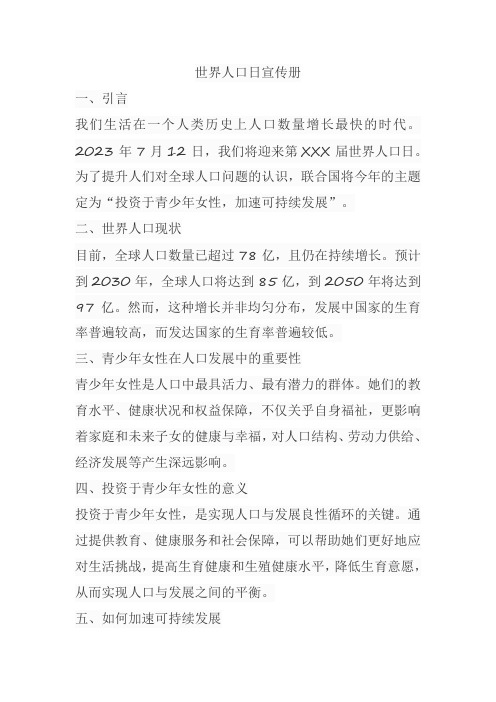 世界人口日宣传册

一、引言

我们生活在一个人类历史上人口数量增长最快的时代。2023 年 7 月 12 日，我们将迎来第 XXX 届世界人口日。为了提升人们对全球人口问题的认识，联合国将今年的主题定为“投资于青少年女性，加速可持续发展”。

二、世界人口现状

目前，全球人口数量已超过 78 亿，且仍在持续增长。预计到 2030 年，全球人口将达到 85 亿，到 2050 年将达到 97 亿。然而，这种增长并非均匀分布，发展中国家的生育率普遍较高，而发达国家的生育率普遍较低。

三、青少年女性在人口发展中的重要性

青少年女性是人口中最具活力、最有潜力的群体。她们的教育水平、健康状况和权益保障，不仅关乎自身福祉，更影响着家庭和未来子女的健康与幸福，对人口结构、劳动力供给、经济发展等产生深远影响。

四、投资于青少年女性的意义

投资于青少年女性，是实现人口与发展良性循环的关键。通过提供教育、健康服务和社会保障，可以帮助她们更好地应对生活挑战，提高生育健康和生殖健康水平，降低生育意愿，从而实现人口与发展之间的平衡。

五、如何加速可持续发展